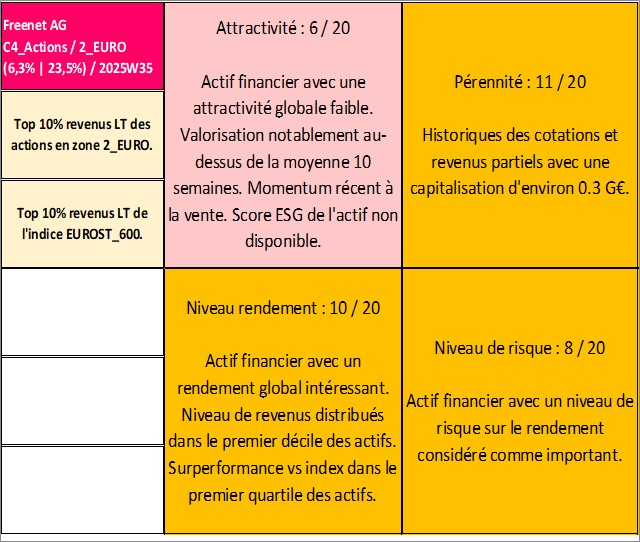 Freenet AG
C4_Actions / 2_EURO
(6,3% | 23,5%) / 2025W35

Top 10% revenus LT des actions en zone 2_EURO.

Top 10% revenus LT de l'indice EUROST_600.

Attractivité : 6 / 20

Actif financier avec une attractivité globale faible. Valorisation notablement au-dessus de la moyenne 10 semaines. Momentum récent à la vente. Score ESG de l'actif non disponible.

Pérennité : 11 / 20

Historiques des cotations et revenus partiels avec une capitalisation d'environ 0.3 G€.

Niveau rendement : 10 / 20

Actif financier avec un rendement global intéressant. Niveau de revenus distribués dans le premier décile des actifs. Surperformance vs index dans le premier quartile des actifs.

Niveau de risque : 8 / 20

Actif financier avec un niveau de risque sur le rendement considéré comme important.